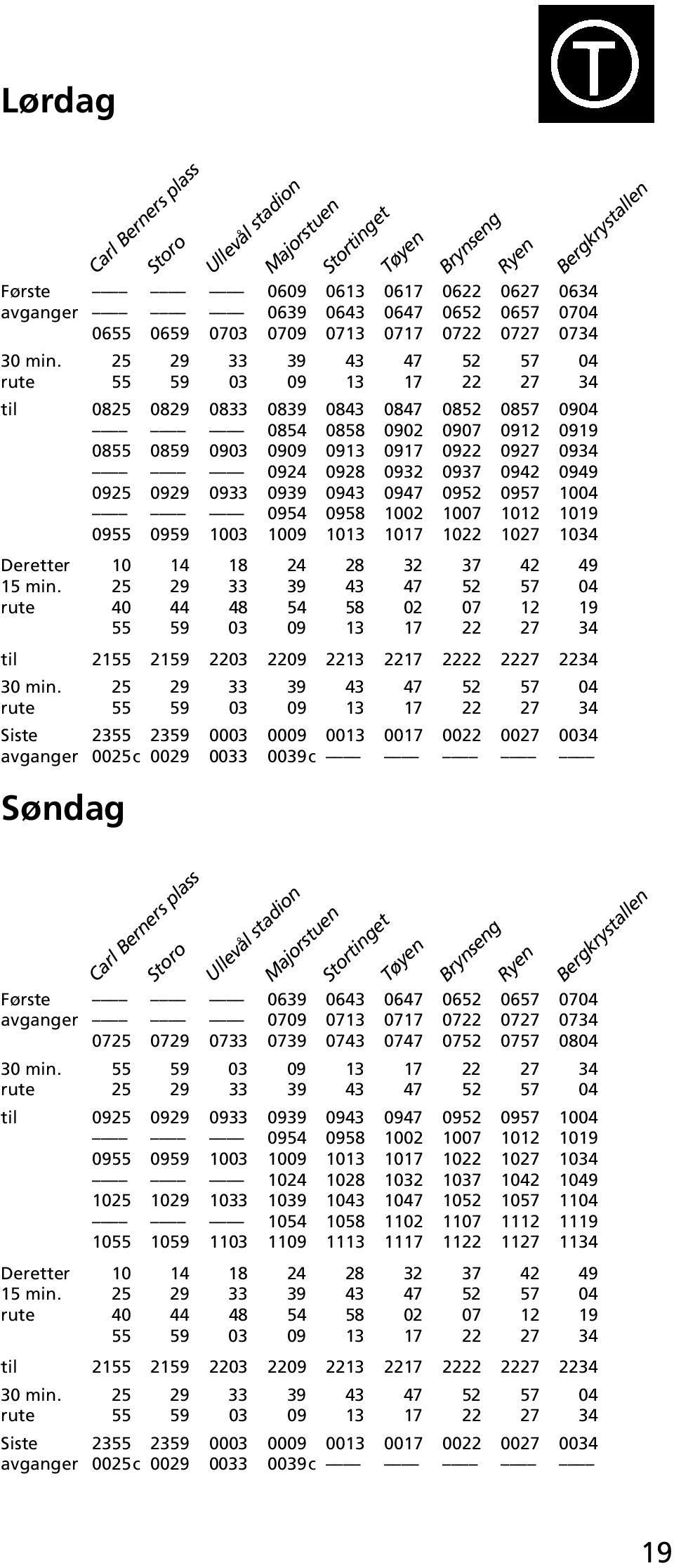 T

Lørdag

| | Carl Berners plass | Storo | Ullevål stadion | Majorstuen | Stortinget | Tøyen | Brynseng | Ryen | Bergkrystallen |
|---|---|---|---|---|---|---|---|---|---|
| Første | —— | —— | —— | 0609 | 0613 | 0617 | 0622 | 0627 | 0634 |
| avganger | —— | —— | —— | 0639 | 0643 | 0647 | 0652 | 0657 | 0704 |
| | 0655 | 0659 | 0703 | 0709 | 0713 | 0717 | 0722 | 0727 | 0734 |
| 30 min. | 25 | 29 | 33 | 39 | 43 | 47 | 52 | 57 | 04 |
| rute | 55 | 59 | 03 | 09 | 13 | 17 | 22 | 27 | 34 |
| til | 0825 | 0829 | 0833 | 0839 | 0843 | 0847 | 0852 | 0857 | 0904 |
| | —— | —— | —— | 0854 | 0858 | 0902 | 0907 | 0912 | 0919 |
| | 0855 | 0859 | 0903 | 0909 | 0913 | 0917 | 0922 | 0927 | 0934 |
| | —— | —— | —— | 0924 | 0928 | 0932 | 0937 | 0942 | 0949 |
| | 0925 | 0929 | 0933 | 0939 | 0943 | 0947 | 0952 | 0957 | 1004 |
| | —— | —— | —— | 0954 | 0958 | 1002 | 1007 | 1012 | 1019 |
| | 0955 | 0959 | 1003 | 1009 | 1013 | 1017 | 1022 | 1027 | 1034 |
| Deretter | 10 | 14 | 18 | 24 | 28 | 32 | 37 | 42 | 49 |
| 15 min. | 25 | 29 | 33 | 39 | 43 | 47 | 52 | 57 | 04 |
| rute | 40 | 44 | 48 | 54 | 58 | 02 | 07 | 12 | 19 |
| | 55 | 59 | 03 | 09 | 13 | 17 | 22 | 27 | 34 |
| til | 2155 | 2159 | 2203 | 2209 | 2213 | 2217 | 2222 | 2227 | 2234 |
| 30 min. | 25 | 29 | 33 | 39 | 43 | 47 | 52 | 57 | 04 |
| rute | 55 | 59 | 03 | 09 | 13 | 17 | 22 | 27 | 34 |
| Siste | 2355 | 2359 | 0003 | 0009 | 0013 | 0017 | 0022 | 0027 | 0034 |
| avganger | 0025c | 0029 | 0033 | 0039c | —— | —— | —— | —— | —— |

Søndag

| | Carl Berners plass | Storo | Ullevål stadion | Majorstuen | Stortinget | Tøyen | Brynseng | Ryen | Bergkrystallen |
|---|---|---|---|---|---|---|---|---|---|
| Første | —— | —— | —— | 0639 | 0643 | 0647 | 0652 | 0657 | 0704 |
| avganger | —— | —— | —— | 0709 | 0713 | 0717 | 0722 | 0727 | 0734 |
| | 0725 | 0729 | 0733 | 0739 | 0743 | 0747 | 0752 | 0757 | 0804 |
| 30 min. | 55 | 59 | 03 | 09 | 13 | 17 | 22 | 27 | 34 |
| rute | 25 | 29 | 33 | 39 | 43 | 47 | 52 | 57 | 04 |
| til | 0925 | 0929 | 0933 | 0939 | 0943 | 0947 | 0952 | 0957 | 1004 |
| | —— | —— | —— | 0954 | 0958 | 1002 | 1007 | 1012 | 1019 |
| | 0955 | 0959 | 1003 | 1009 | 1013 | 1017 | 1022 | 1027 | 1034 |
| | —— | —— | —— | 1024 | 1028 | 1032 | 1037 | 1042 | 1049 |
| | 1025 | 1029 | 1033 | 1039 | 1043 | 1047 | 1052 | 1057 | 1104 |
| | —— | —— | —— | 1054 | 1058 | 1102 | 1107 | 1112 | 1119 |
| | 1055 | 1059 | 1103 | 1109 | 1113 | 1117 | 1122 | 1127 | 1134 |
| Deretter | 10 | 14 | 18 | 24 | 28 | 32 | 37 | 42 | 49 |
| 15 min. | 25 | 29 | 33 | 39 | 43 | 47 | 52 | 57 | 04 |
| rute | 40 | 44 | 48 | 54 | 58 | 02 | 07 | 12 | 19 |
| | 55 | 59 | 03 | 09 | 13 | 17 | 22 | 27 | 34 |
| til | 2155 | 2159 | 2203 | 2209 | 2213 | 2217 | 2222 | 2227 | 2234 |
| 30 min. | 25 | 29 | 33 | 39 | 43 | 47 | 52 | 57 | 04 |
| rute | 55 | 59 | 03 | 09 | 13 | 17 | 22 | 27 | 34 |
| Siste | 2355 | 2359 | 0003 | 0009 | 0013 | 0017 | 0022 | 0027 | 0034 |
| avganger | 0025c | 0029 | 0033 | 0039c | —— | —— | —— | —— | —— |

19